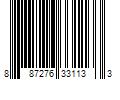 8 87276 33113 3